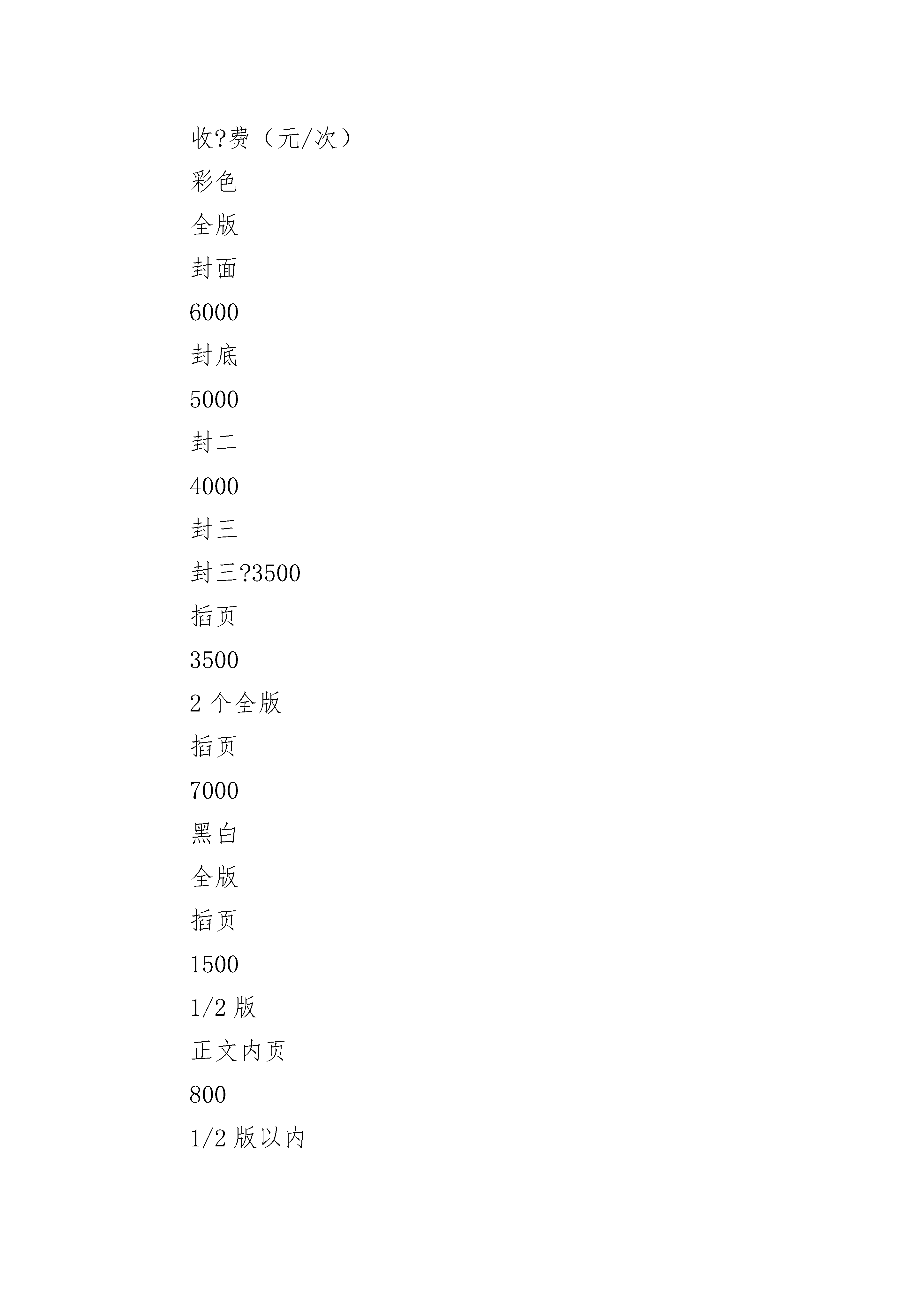 收?费（元/次）

彩色

全版

封面

6000

封底

5000

封二

4000

封三

封三?3500

插页

3500

2 个全版

插页

7000

黑白

全版

插页

1500

1/2 版

正文内页

800

1/2 版以内